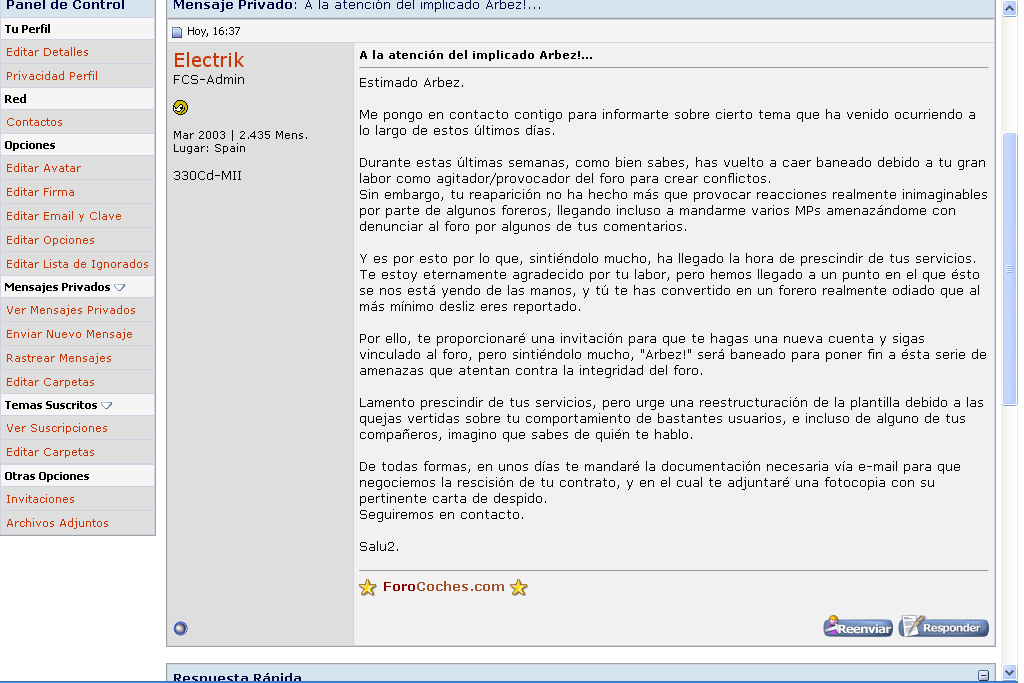 Panel de Control
Tu Perfil
Editar Detalles
Privacidad Perfil
Red
Contactos
Opciones
Editar Avatar
Editar Firma
Editar Email y Clave
Editar Opciones
Editar Lista de Ignorados
Mensajes Privados
Ver Mensajes Privados
Enviar Nuevo Mensaje
Rastrear Mensajes
Editar Carpetas
Temas Suscritos
Ver Suscripciones
Editar Carpetas
Otras Opciones
Invitaciones
Archivos Adjuntos

Mensaje Privado: A la atención del implicado Arbez!...

Hoy, 16:37

Electrik
FCS-Admin

Mar 2003 | 2.435 Mens.
Lugar: Spain

330Cd-MII

A la atención del implicado Arbez!...

Estimado Arbez.

Me pongo en contacto contigo para informarte sobre cierto tema que ha venido ocurriendo a lo largo de estos últimos días.

Durante estas últimas semanas, como bien sabes, has vuelto a caer baneado debido a tu gran labor como agitador/provocador del foro para crear conflictos.
Sin embargo, tu reaparición no ha hecho más que provocar reacciones realmente inimaginables por parte de algunos foreros, llegando incluso a mandarme varios MPs amenazándome con denunciar al foro por algunos de tus comentarios.

Y es por esto por lo que, sintiéndolo mucho, ha llegado la hora de prescindir de tus servicios.
Te estoy eternamente agradecido por tu labor, pero hemos llegado a un punto en el que ésto se nos está yendo de las manos, y tú te has convertido en un forero realmente odiado que al más mínimo desliz eres reportado.

Por ello, te proporcionaré una invitación para que te hagas una nueva cuenta y sigas vinculado al foro, pero sintiéndolo mucho, "Arbez!" será baneado para poner fin a ésta serie de amenazas que atentan contra la integridad del foro.

Lamento prescindir de tus servicios, pero urge una reestructuración de la plantilla debido a las quejas vertidas sobre tu comportamiento de bastantes usuarios, e incluso de alguno de tus compañeros, imagino que sabes de quién te hablo.

De todas formas, en unos días te mandaré la documentación necesaria vía e-mail para que negociemos la rescisión de tu contrato, y en el cual te adjuntaré una fotocopia con su pertinente carta de despido.
Seguiremos en contacto.

Salu2.

ForoCoches.com

Reenviar
Responder

Respuesta Rápida